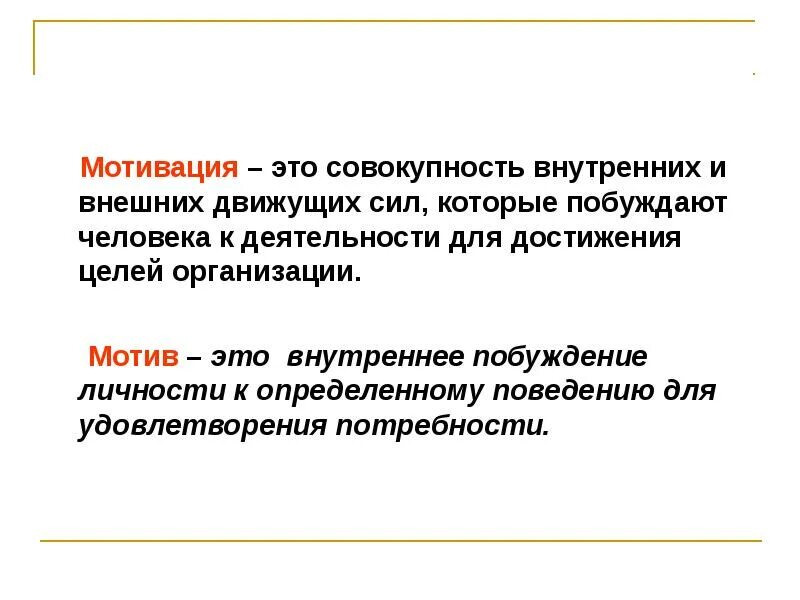 Мотивация – это совокупность внутренних и внешних движущих сил, которые побуждают человека к деятельности для достижения целей организации.

Мотив – это внутреннее побуждение личности к определенному поведению для удовлетворения потребности.